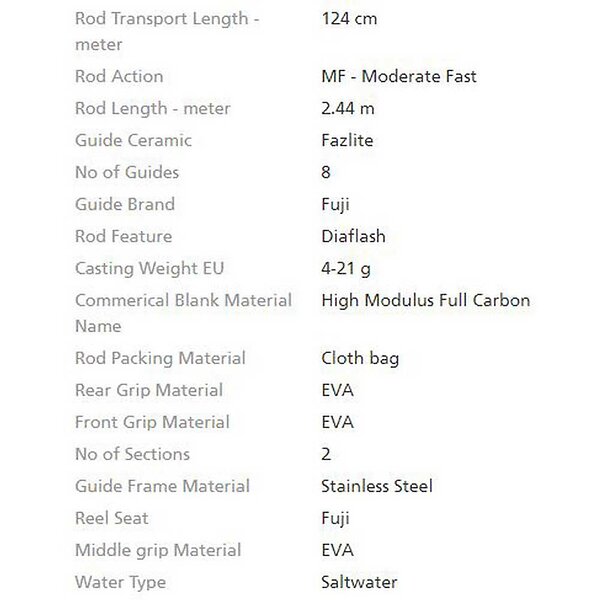 | | |
|---|---|
| Rod Transport Length - meter | 124 cm |
| Rod Action | MF - Moderate Fast |
| Rod Length - meter | 2.44 m |
| Guide Ceramic | Fazlite |
| No of Guides | 8 |
| Guide Brand | Fuji |
| Rod Feature | Diaflash |
| Casting Weight EU | 4-21 g |
| Commerical Blank Material Name | High Modulus Full Carbon |
| Rod Packing Material | Cloth bag |
| Rear Grip Material | EVA |
| Front Grip Material | EVA |
| No of Sections | 2 |
| Guide Frame Material | Stainless Steel |
| Reel Seat | Fuji |
| Middle grip Material | EVA |
| Water Type | Saltwater |